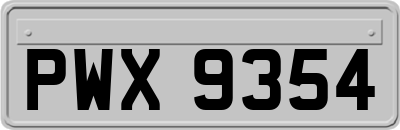 PWX 9354